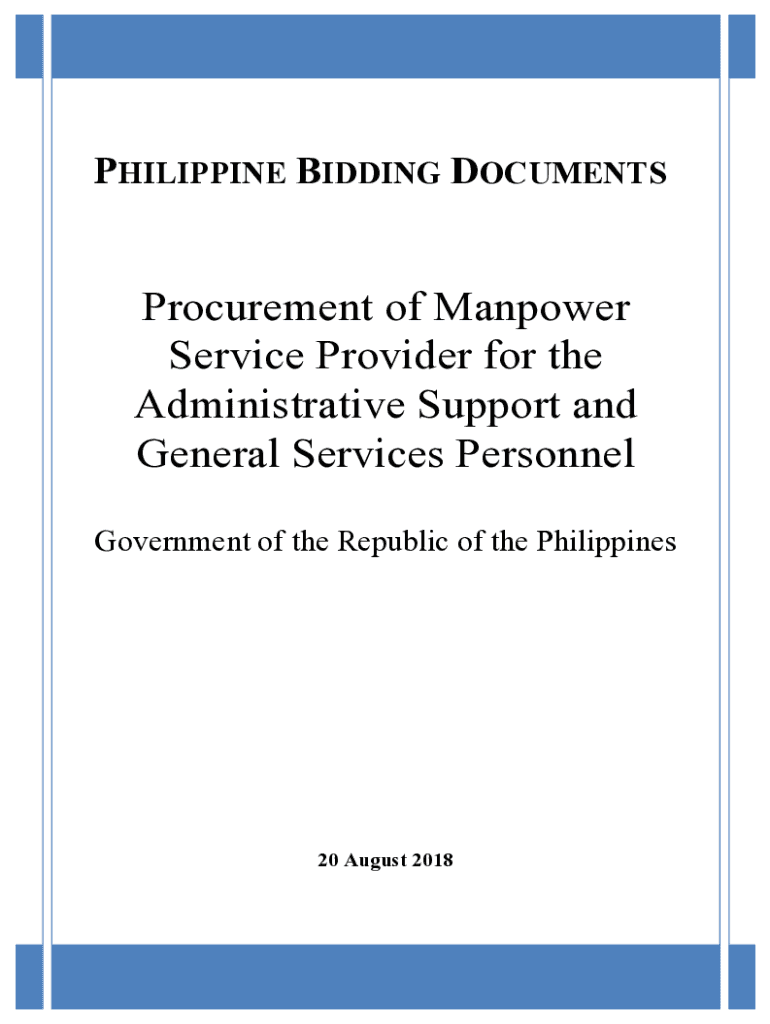 PHILIPPINE BIDDING DOCUMENTS

Procurement of Manpower Service Provider for the Administrative Support and General Services Personnel

Government of the Republic of the Philippines

20 August 2018